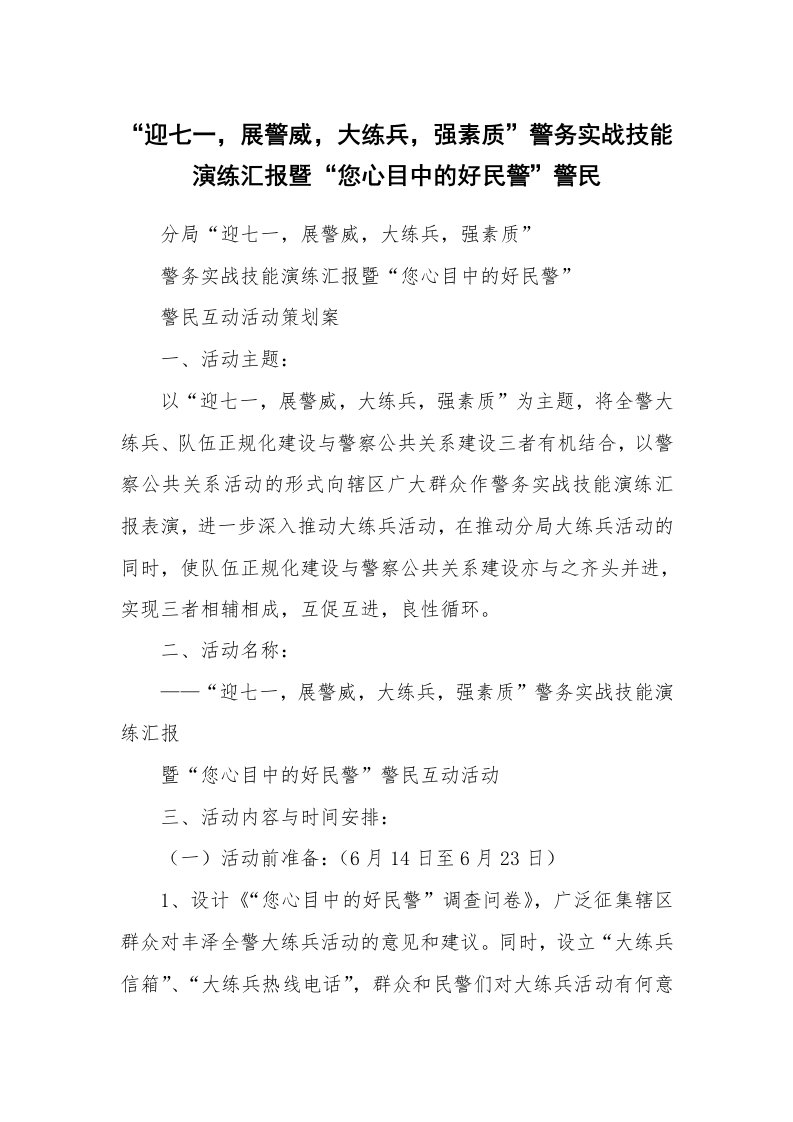 “迎七一，展警威，大练兵，强素质”警务实战技能演练汇报暨“您心目中的好民警”警民

分局“迎七一，展警威，大练兵，强素质”

警务实战技能演练汇报暨“您心目中的好民警”

警民互动活动策划案

一、活动主题：

以“迎七一，展警威，大练兵，强素质”为主题，将全警大练兵、队伍正规化建设与警察公共关系建设三者有机结合，以警察公共关系活动的形式向辖区广大群众作警务实战技能演练汇报表演，进一步深入推动大练兵活动，在推动分局大练兵活动的同时，使队伍正规化建设与警察公共关系建设亦与之齐头并进，实现三者相辅相成，互促互进，良性循环。

二、活动名称：

——“迎七一，展警威，大练兵，强素质”警务实战技能演练汇报

暨“您心目中的好民警”警民互动活动

三、活动内容与时间安排：

（一）活动前准备：（6月14日至6月23日）

1、设计《“您心目中的好民警”调查问卷》，广泛征集辖区群众对丰泽全警大练兵活动的意见和建议。同时，设立“大练兵信箱”、“大练兵热线电话”，群众和民警们对大练兵活动有何意